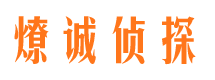 燎诚侦探